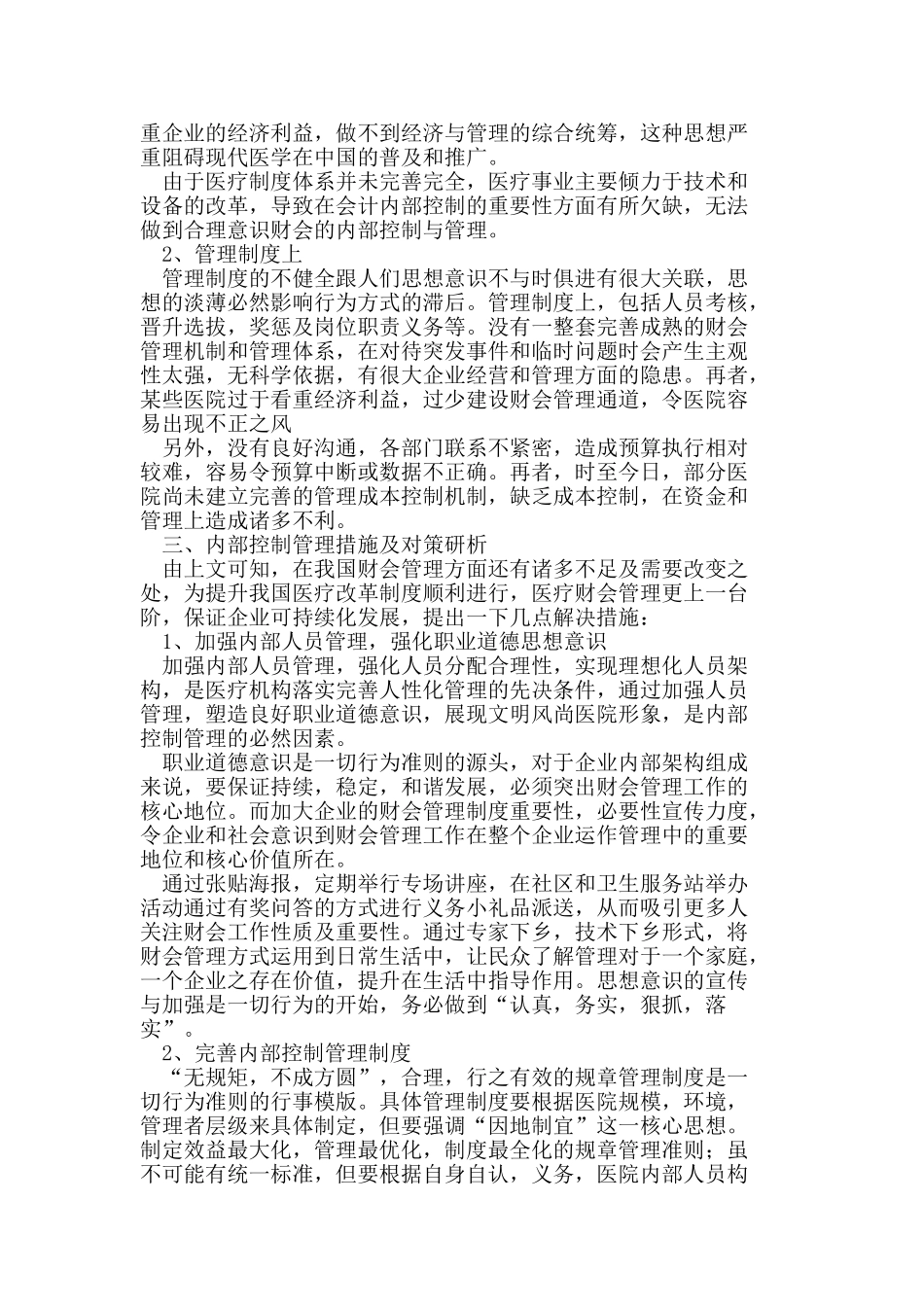 重企业的经济利益，做不到经济与管理的综合统筹，这种思想严重阻碍现代医学在中国的普及和推广。

由于医疗制度体系并未完善完全，医疗事业主要倾力于技术和设备的改革，导致在会计内部控制的重要性方面有所欠缺，无法做到合理意识财会的内部控制与管理。

2、管理制度上

管理制度的不健全跟人们思想意识不与时俱进有很大关联，思想的淡薄必然影响行为方式的滞后。管理制度上，包括人员考核，晋升选拔，奖惩及岗位职责义务等。没有一整套完善成熟的财会管理机制和管理体系，在对待突发事件和临时问题时会产生主观性太强，无科学依据，有很大企业经营和管理方面的隐患。再者，某些医院过于看重经济利益，过少建设财会管理通道，令医院容易出现不正之风

另外，没有良好沟通，各部门联系不紧密，造成预算执行相对较难，容易令预算中断或数据不正确。再者，时至今日，部分医院尚未建立完善的管理成本控制机制，缺乏成本控制，在资金和管理上造成诸多不利。

三、内部控制管理措施及对策研析

由上文可知，在我国财会管理方面还有诸多不足及需要改变之处，为提升我国医疗改革制度顺利进行，医疗财会管理更上一台阶，保证企业可持续化发展，提出一下几点解决措施：

1、加强内部人员管理，强化职业道德思想意识

加强内部人员管理，强化人员分配合理性，实现理想化人员架构，是医疗机构落实完善人性化管理的先决条件，通过加强人员管理，塑造良好职业道德意识，展现文明风尚医院形象，是内部控制管理的必然因素。

职业道德意识是一切行为准则的源头，对于企业内部架构组成来说，要保证持续，稳定，和谐发展，必须突出财会管理工作的核心地位。而加大企业的财会管理制度重要性，必要性宣传力度，令企业和社会意识到财会管理工作在整个企业运作管理中的重要地位和核心价值所在。

通过张贴海报，定期举行专场讲座，在社区和卫生服务站举办活动通过有奖问答的方式进行义务小礼品派送，从而吸引更多人关注财会工作性质及重要性。通过专家下乡，技术下乡形式，将财会管理方式运用到日常生活中，让民众了解管理对于一个家庭，一个企业之存在价值，提升在生活中指导作用。思想意识的宣传与加强是一切行为的开始，务必做到“认真，务实，狠抓，落实”。

2、完善内部控制管理制度

“无规矩，不成方圆”，合理，行之有效的规章管理制度是一切行为准则的行事模版。具体管理制度要根据医院规模，环境，管理者层级来具体制定，但要强调“因地制宜”这一核心思想。制定效益最大化，管理最优化，制度最全化的规章管理准则；虽不可能有统一标准，但要根据自身自认，义务，医院内部人员构